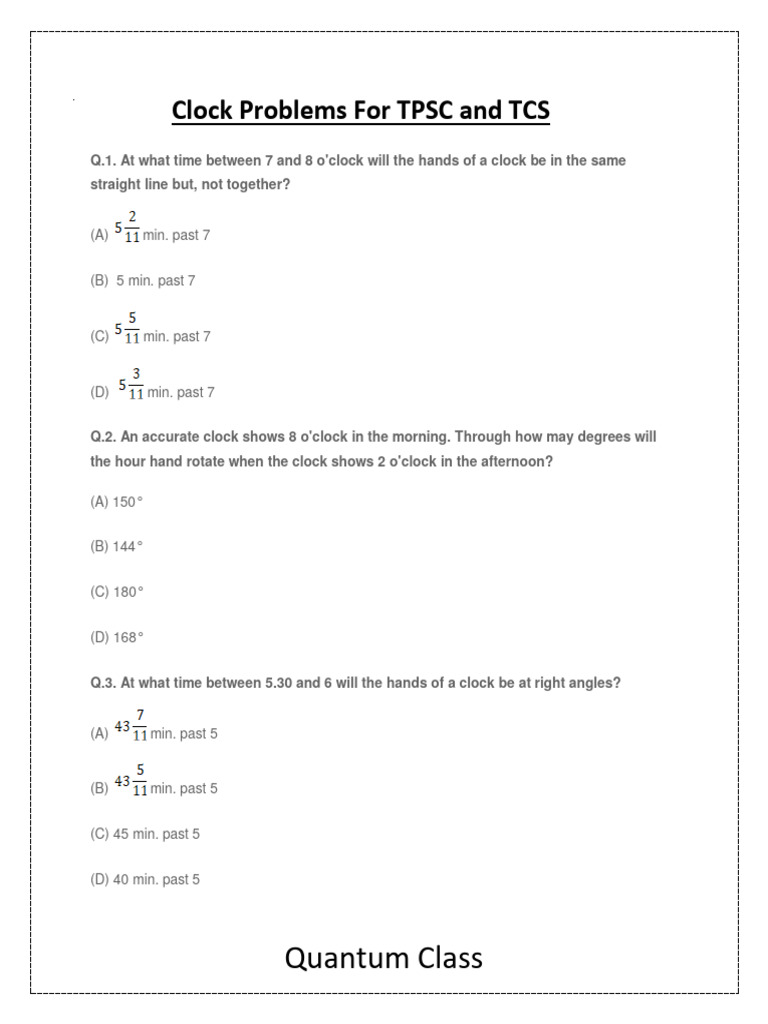 Clock Problems For TPSC and TCS

Q.1. At what time between 7 and 8 o'clock will the hands of a clock be in the same straight line but, not together?

(A) $5\frac{2}{11}$ min. past 7

(B) 5 min. past 7

(C) $5\frac{5}{11}$ min. past 7

(D) $5\frac{3}{11}$ min. past 7

Q.2. An accurate clock shows 8 o'clock in the morning. Through how may degrees will the hour hand rotate when the clock shows 2 o'clock in the afternoon?

(A) 150°

(B) 144°

(C) 180°

(D) 168°

Q.3. At what time between 5.30 and 6 will the hands of a clock be at right angles?

(A) $43\frac{7}{11}$ min. past 5

(B) $43\frac{5}{11}$ min. past 5

(C) 45 min. past 5

(D) 40 min. past 5

Quantum Class